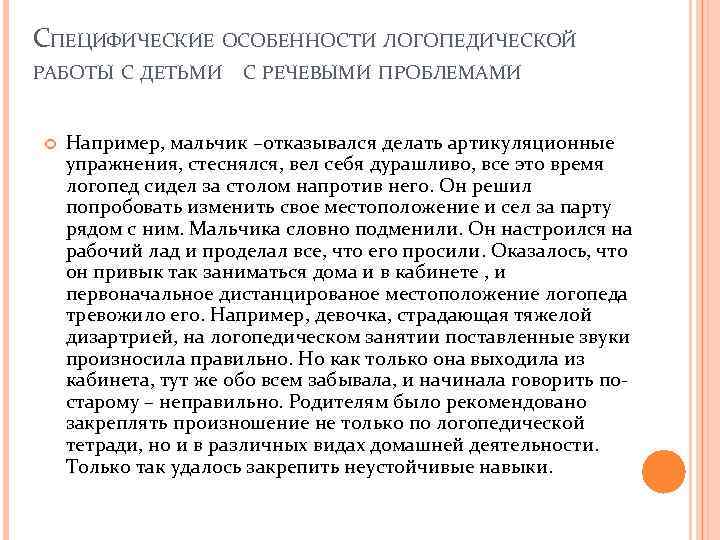 Специфические особенности логопедической работы с детьми   с речевыми проблемами

Например, мальчик –отказывался делать артикуляционные упражнения, стеснялся, вел себя дурашливо, все это время логопед сидел за столом напротив него. Он решил попробовать изменить свое местоположение и сел за парту рядом с ним. Мальчика словно подменили. Он настроился на рабочий лад и проделал все, что его просили. Оказалось, что он привык так заниматься дома и в кабинете , и первоначальное дистанцированое местоположение логопеда тревожило его. Например, девочка, страдающая тяжелой дизартрией, на логопедическом занятии поставленные звуки произносила правильно. Но как только она выходила из кабинета, тут же обо всем забывала, и начинала говорить по-старому – неправильно. Родителям было рекомендовано закреплять произношение не только по логопедической тетради, но и в различных видах домашней деятельности. Только так удалось закрепить неустойчивые навыки.